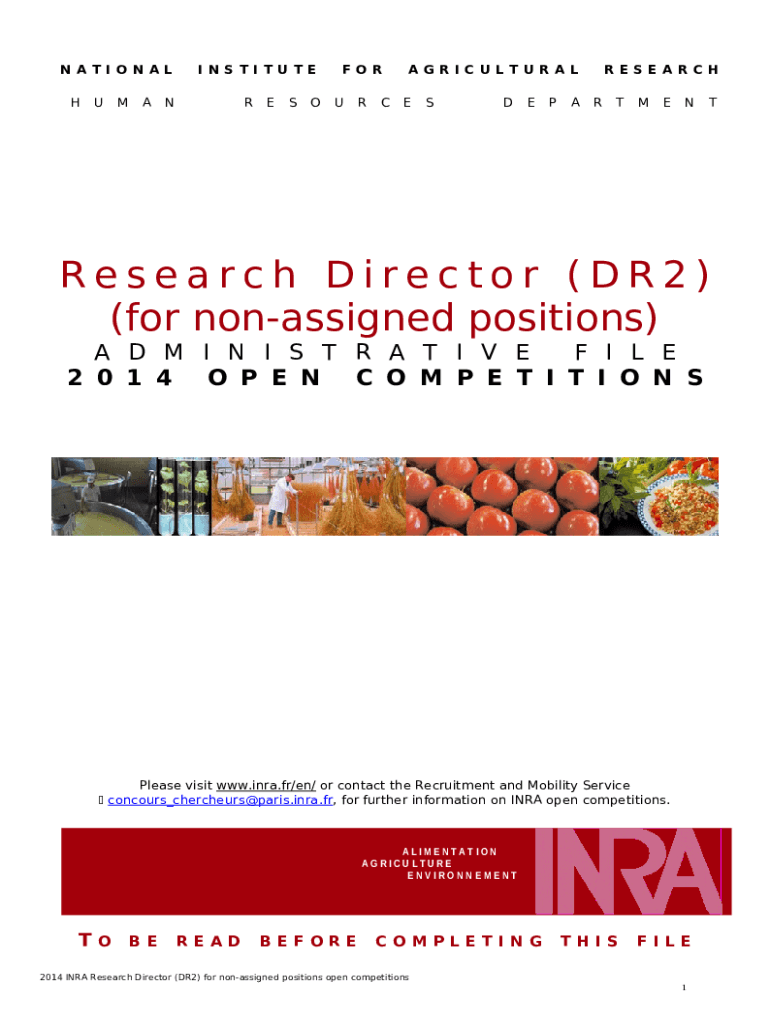 NATIONAL INSTITUTE FOR AGRICULTURAL RESEARCH

HUMAN RESOURCES DEPARTMENT

Research Director (DR2)
(for non-assigned positions)
ADMINISTRATIVE FILE
2014 OPEN COMPETITIONS

Please visit www.inra.fr/en/ or contact the Recruitment and Mobility Service
 concours_chercheurs@paris.inra.fr, for further information on INRA open competitions.

ALIMENTATION
AGRICULTURE
ENVIRONNEMENT

INRA

TO BE READ BEFORE COMPLETING THIS FILE

2014 INRA Research Director (DR2) for non-assigned positions open competitions

1